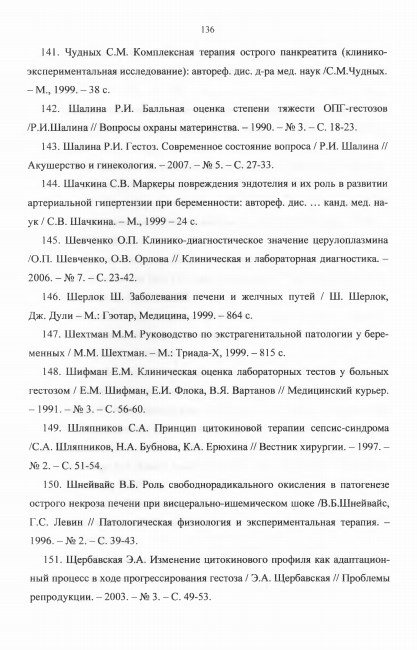 136

141. Чудных С.М. Комплексная терапия острого панкреатита (клинико-экспериментальная исследование): автореф. дис. д-ра мед. наук /С.М.Чудных. – М., 1999. – 38 с.

142. Шалина Р.И. Балльная оценка степени тяжести ОПГ-гестозов /Р.И.Шалина // Вопросы охраны материнства. – 1990. – № 3. – С. 18-23.

143. Шалина Р.И. Гестоз. Современное состояние вопроса / Р.И. Шалина // Акушерство и гинекология. – 2007. – № 5. – С. 27-33.

144. Шачкина С.В. Маркеры повреждения эндотелия и их роль в развитии артериальной гипертензии при беременности: автореф. дис. … канд. мед. наук / С.В. Шачкина. – М., 1999 – 24 с.

145. Шевченко О.П. Клинико-диагностическое значение церулоплазмина /О.П. Шевченко, О.В. Орлова // Клиническая и лабораторная диагностика. – 2006. – № 7. – С. 23-42.

146. Шерлок Ш. Заболевания печени и желчных путей / Ш. Шерлок, Дж. Дули – М.: Гэотар, Медицина, 1999. – 864 с.

147. Шехтман М.М. Руководство по экстрагенитальной патологии у беременных / М.М. Шехтман. – М.: Триада-Х, 1999. – 815 с.

148. Шифман Е.М. Клиническая оценка лабораторных тестов у больных гестозом / Е.М. Шифман, Е.И. Флока, В.Я. Вартанов // Медицинский курьер. – 1991. – № 3. – С. 56-60.

149. Шляпников С.А. Принцип цитокиновой терапии сепсис-синдрома /С.А. Шляпников, Н.А. Бубнова, К.А. Ерюхина // Вестник хирургии. – 1997. – № 2. – С. 51-54.

150. Шнейвайс В.Б. Роль свободнорадикального окисления в патогенезе острого некроза печени при висцерально-ишемическом шоке /В.Б.Шнейвайс, Г.С. Левин // Патологическая физиология и экспериментальная терапия. – 1996. – № 2. – С. 39-43.

151. Щербавская Э.А. Изменение цитокинового профиля как адаптационный процесс в ходе прогрессирования гестоза / Э.А. Щербавская // Проблемы репродукции. – 2003. – № 3. – С. 49-53.